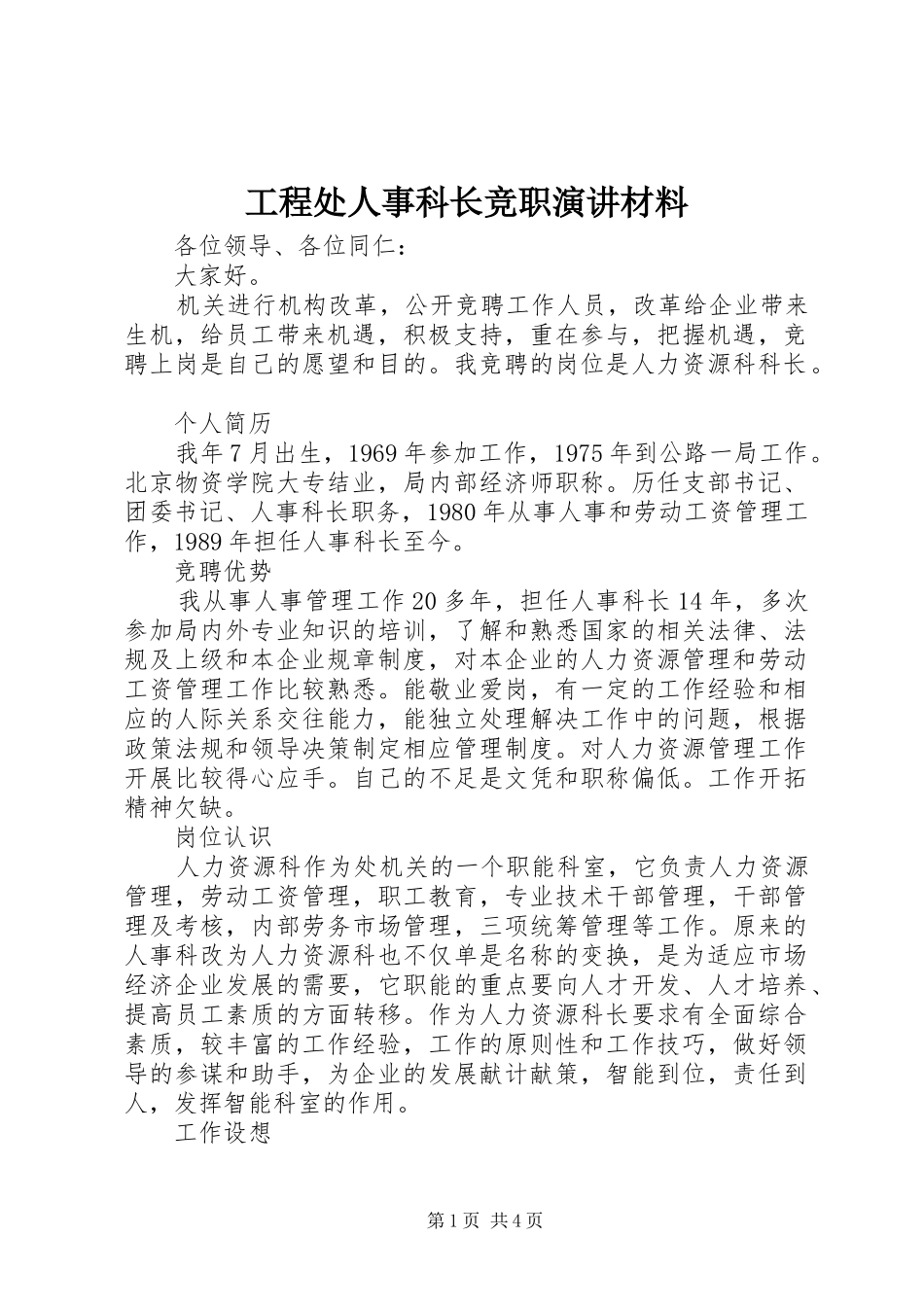 工程处人事科长竞职演讲材料

各位领导、各位同仁：

大家好。

机关进行机构改革，公开竞聘工作人员，改革给企业带来生机，给员工带来机遇，积极支持，重在参与，把握机遇，竞聘上岗是自己的愿望和目的。我竞聘的岗位是人力资源科科长。

个人简历

我年7月出生，1969年参加工作，1975年到公路一局工作。北京物资学院大专结业，局内部经济师职称。历任支部书记、团委书记、人事科长职务，1980年从事人事和劳动工资管理工作，1989年担任人事科长至今。

竞聘优势

我从事人事管理工作20多年，担任人事科长14年，多次参加局内外专业知识的培训，了解和熟悉国家的相关法律、法规及上级和本企业规章制度，对本企业的人力资源管理和劳动工资管理工作比较熟悉。能敬业爱岗，有一定的工作经验和相应的人际关系交往能力，能独立处理解决工作中的问题，根据政策法规和领导决策制定相应管理制度。对人力资源管理工作开展比较得心应手。自己的不足是文凭和职称偏低。工作开拓精神欠缺。

岗位认识

人力资源科作为处机关的一个职能科室，它负责人力资源管理，劳动工资管理，职工教育，专业技术干部管理，干部管理及考核，内部劳务市场管理，三项统筹管理等工作。原来的人事科改为人力资源科也不仅单是名称的变换，是为适应市场经济企业发展的需要，它职能的重点要向人才开发、人才培养、提高员工素质的方面转移。作为人力资源科长要求有全面综合素质，较丰富的工作经验，工作的原则性和工作技巧，做好领导的参谋和助手，为企业的发展献计献策，智能到位，责任到人，发挥智能科室的作用。

工作设想

第1页 共4页